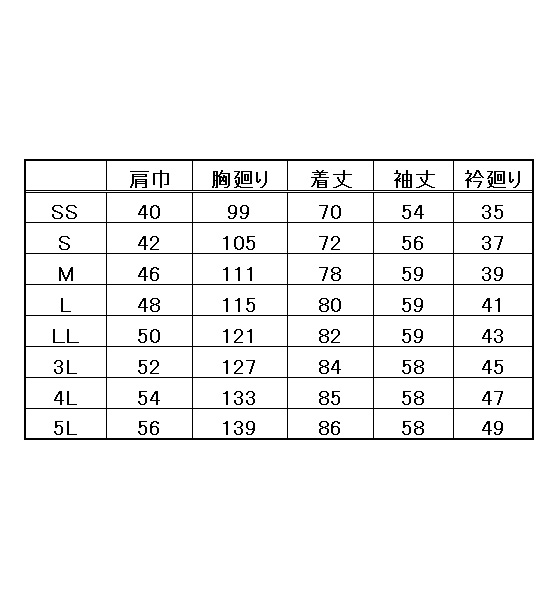 |  | 肩巾 | 胸廻り | 着丈 | 袖丈 | 衿廻り |
|---|---|---|---|---|---|
| SS | 40 | 99 | 70 | 54 | 35 |
| S | 42 | 105 | 72 | 56 | 37 |
| M | 46 | 111 | 78 | 59 | 39 |
| L | 48 | 115 | 80 | 59 | 41 |
| LL | 50 | 121 | 82 | 59 | 43 |
| 3L | 52 | 127 | 84 | 58 | 45 |
| 4L | 54 | 133 | 85 | 58 | 47 |
| 5L | 56 | 139 | 86 | 58 | 49 |